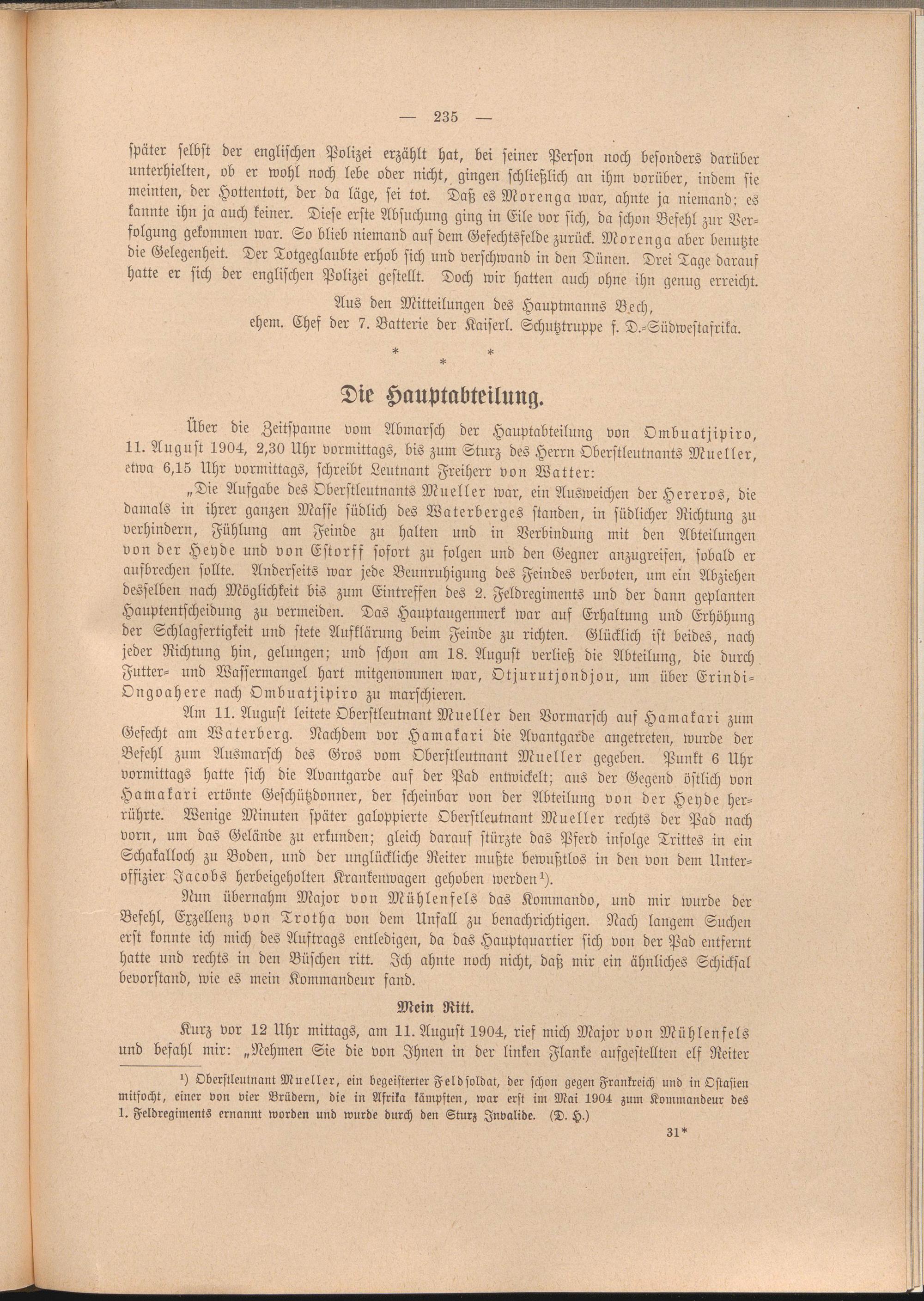 — 235 —

später selbst der englischen Polizei erzählt hat, bei seiner Person noch besonders darüber unterhielten, ob er wohl noch lebe oder nicht, gingen schließlich an ihm vorüber, indem sie meinten, der Hottentott, der da läge, sei tot. Daß es Morenga war, ahnte ja niemand; es kannte ihn ja auch keiner. Diese erste Absuchung ging in Eile vor sich, da schon Befehl zur Verfolgung gekommen war. So blieb niemand auf dem Gefechtsfelde zurück. Morenga aber benutzte die Gelegenheit. Der Totgeglaubte erhob sich und verschwand in den Dünen. Drei Tage darauf hatte er sich der englischen Polizei gestellt. Doch wir hatten auch ohne ihn genug erreicht.

Aus den Mitteilungen des Hauptmanns Bech,
ehem. Chef der 7. Batterie der Kaiserl. Schutztruppe f. D.-Südwestafrika.

* * *

Die Hauptabteilung.

Über die Zeitspanne vom Abmarsch der Hauptabteilung von Ombuatjipiro, 11. August 1904, 2,30 Uhr vormittags, bis zum Sturz des Herrn Oberstleutnants Mueller, etwa 6,15 Uhr vormittags, schreibt Leutnant Freiherr von Watter:

„Die Aufgabe des Oberstleutnants Mueller war, ein Ausweichen der Hereros, die damals in ihrer ganzen Masse südlich des Waterberges standen, in südlicher Richtung zu verhindern, Fühlung am Feinde zu halten und in Verbindung mit den Abteilungen von der Heyde und von Estorff sofort zu folgen und den Gegner anzugreifen, sobald er aufbrechen sollte. Anderseits war jede Beunruhigung des Feindes verboten, um ein Abziehen desselben nach Möglichkeit bis zum Eintreffen des 2. Feldregiments und der dann geplanten Hauptentscheidung zu vermeiden. Das Hauptaugenmerk war auf Erhaltung und Erhöhung der Schlagfertigkeit und stete Aufklärung beim Feinde zu richten. Glücklich ist beides, nach jeder Richtung hin, gelungen; und schon am 18. August verließ die Abteilung, die durch Futter- und Wassermangel hart mitgenommen war, Otjurutjondjou, um über Erindi-Ongoahere nach Ombuatjipiro zu marschieren.

Am 11. August leitete Oberstleutnant Mueller den Vormarsch auf Hamakari zum Gefecht am Waterberg. Nachdem vor Hamakari die Avantgarde angetreten, wurde der Befehl zum Ausmarsch des Gros vom Oberstleutnant Mueller gegeben. Punkt 6 Uhr vormittags hatte sich die Avantgarde auf der Pad entwickelt; aus der Gegend östlich von Hamakari ertönte Geschützdonner, der scheinbar von der Abteilung von der Heyde herrührte. Wenige Minuten später galoppierte Oberstleutnant Mueller rechts der Pad nach vorn, um das Gelände zu erkunden; gleich darauf stürzte das Pferd infolge Trittes in ein Schakalloch zu Boden, und der unglückliche Reiter mußte bewußtlos in den von dem Unteroffizier Jacobs herbeigeholten Krankenwagen gehoben werden¹).

Nun übernahm Major von Mühlenfels das Kommando, und mir wurde der Befehl, Exzellenz von Trotha von dem Unfall zu benachrichtigen. Nach langem Suchen erst konnte ich mich des Auftrags entledigen, da das Hauptquartier sich von der Pad entfernt hatte und rechts in den Büschen ritt. Ich ahnte noch nicht, daß mir ein ähnliches Schicksal bevorstand, wie es mein Kommandeur fand.

Mein Ritt.

Kurz vor 12 Uhr mittags, am 11. August 1904, rief mich Major von Mühlenfels und befahl mir: „Nehmen Sie die von Ihnen in der linken Flanke aufgestellten elf Reiter

¹) Oberstleutnant Mueller, ein begeisterter Feldsoldat, der schon gegen Frankreich und in Ostasien mitfocht, einer von vier Brüdern, die in Afrika kämpften, war erst im Mai 1904 zum Kommandeur des 1. Feldregiments ernannt worden und wurde durch den Sturz Invalide. (D. H.)

31*